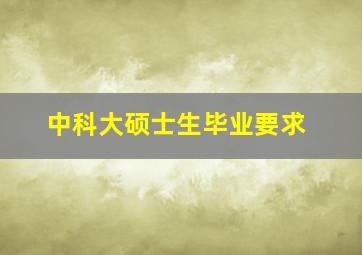 中科大硕士生毕业要求